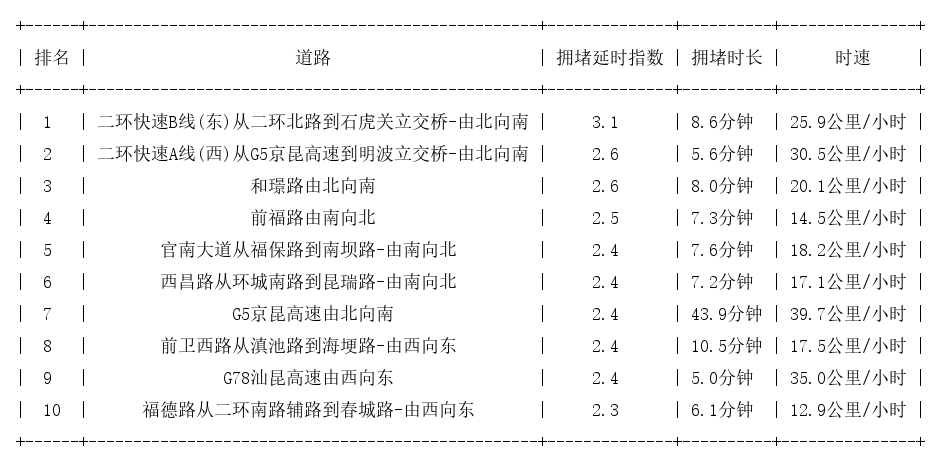 | 排名 | 道路 | 拥堵延时指数 | 拥堵时长 | 时速 |
|---|---|---|---|---|
| 1 | 二环快速B线(东)从二环北路到石虎关立交桥-由北向南 | 3.1 | 8.6分钟 | 25.9公里/小时 |
| 2 | 二环快速A线(西)从G5京昆高速到明波立交桥-由北向南 | 2.6 | 5.6分钟 | 30.5公里/小时 |
| 3 | 和璟路由北向南 | 2.6 | 8.0分钟 | 20.1公里/小时 |
| 4 | 前福路由南向北 | 2.5 | 7.3分钟 | 14.5公里/小时 |
| 5 | 官南大道从福保路到南坝路-由南向北 | 2.4 | 7.6分钟 | 18.2公里/小时 |
| 6 | 西昌路从环城南路到昆瑞路-由南向北 | 2.4 | 7.2分钟 | 17.1公里/小时 |
| 7 | G5京昆高速由北向南 | 2.4 | 43.9分钟 | 39.7公里/小时 |
| 8 | 前卫西路从滇池路到海埂路-由西向东 | 2.4 | 10.5分钟 | 17.5公里/小时 |
| 9 | G78汕昆高速由西向东 | 2.4 | 5.0分钟 | 35.0公里/小时 |
| 10 | 福德路从二环南路辅路到春城路-由西向东 | 2.3 | 6.1分钟 | 12.9公里/小时 |